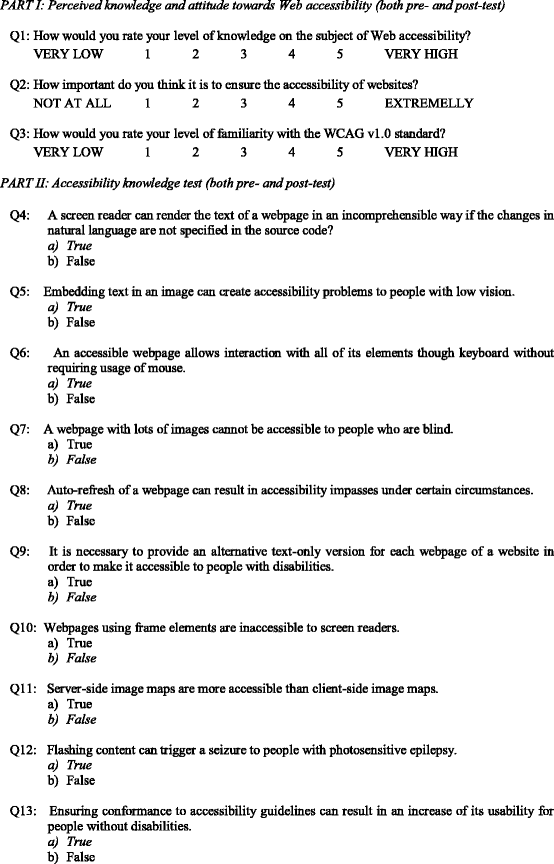 PART I: Perceived knowledge and attitude towards Web accessibility (both pre- and post-test)

Q1: How would you rate your level of knowledge on the subject of Web accessibility?
VERY LOW 1 2 3 4 5 VERY HIGH

Q2: How important do you think it is to ensure the accessibility of websites?
NOT AT ALL 1 2 3 4 5 EXTREMELLY

Q3: How would you rate your level of familiarity with the WCAG v1.0 standard?
VERY LOW 1 2 3 4 5 VERY HIGH

PART II: Accessibility knowledge test (both pre- and post-test)

Q4: A screen reader can render the text of a webpage in an incomprehensible way if the changes in natural language are not specified in the source code?
a) True
b) False

Q5: Embedding text in an image can create accessibility problems to people with low vision.
a) True
b) False

Q6: An accessible webpage allows interaction with all of its elements though keyboard without requiring usage of mouse.
a) True
b) False

Q7: A webpage with lots of images cannot be accessible to people who are blind.
a) True
b) False

Q8: Auto-refresh of a webpage can result in accessibility impasses under certain circumstances.
a) True
b) False

Q9: It is necessary to provide an alternative text-only version for each webpage of a website in order to make it accessible to people with disabilities.
a) True
b) False

Q10: Webpages using frame elements are inaccessible to screen readers.
a) True
b) False

Q11: Server-side image maps are more accessible than client-side image maps.
a) True
b) False

Q12: Flashing content can trigger a seizure to people with photosensitive epilepsy.
a) True
b) False

Q13: Ensuring conformance to accessibility guidelines can result in an increase of its usability for people without disabilities.
a) True
b) False